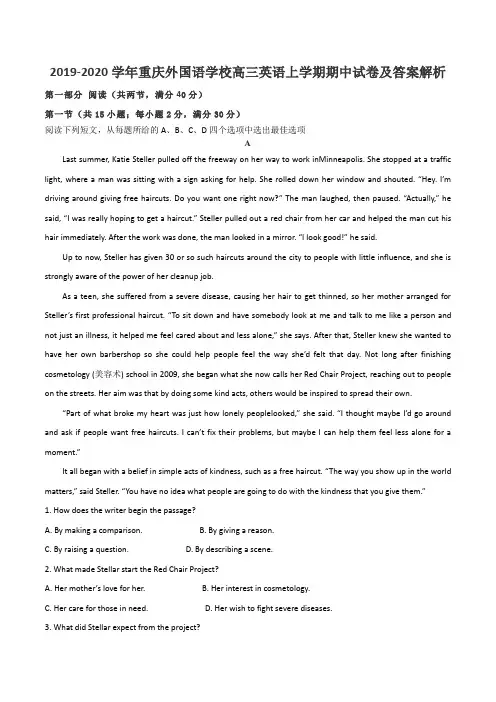 2019-2020 学年重庆外国语学校高三英语上学期期中试卷及答案解析

第一部分 阅读（共两节，满分 40 分）

第一节（共 15 小题；每小题 2 分，满分 30 分）

阅读下列短文，从每题所给的 A、B、C、D 四个选项中选出最佳选项

A

Last summer, Katie Steller pulled off the freeway on her way to work inMinneapolis. She stopped at a traffic light, where a man was sitting with a sign asking for help. She rolled down her window and shouted. "Hey. I'm driving around giving free haircuts. Do you want one right now?" The man laughed, then paused. "Actually," he said, "I was really hoping to get a haircut." Steller pulled out a red chair from her car and helped the man cut his hair immediately. After the work was done, the man looked in a mirror. "I look good!" he said.

Up to now, Steller has given 30 or so such haircuts around the city to people with little influence, and she is strongly aware of the power of her cleanup job.

As a teen, she suffered from a severe disease, causing her hair to get thinned, so her mother arranged for Steller's first professional haircut. "To sit down and have somebody look at me and talk to me like a person and not just an illness, it helped me feel cared about and less alone," she says. After that, Steller knew she wanted to have her own barbershop so she could help people feel the way she'd felt that day. Not long after finishing cosmetology (美容术) school in 2009, she began what she now calls her Red Chair Project, reaching out to people on the streets. Her aim was that by doing some kind acts, others would be inspired to spread their own.

"Part of what broke my heart was just how lonely peoplelooked," she said. "I thought maybe I'd go around and ask if people want free haircuts. I can't fix their problems, but maybe I can help them feel less alone for a moment."

It all began with a belief in simple acts of kindness, such as a free haircut. "The way you show up in the world matters," said Steller. "You have no idea what people are going to do with the kindness that you give them."

1. How does the writer begin the passage?

A. By making a comparison.
B. By giving a reason.
C. By raising a question.
D. By describing a scene.

2. What made Stellar start the Red Chair Project?

A. Her mother's love for her.
B. Her interest in cosmetology.
C. Her care for those in need.
D. Her wish to fight severe diseases.

3. What did Stellar expect from the project?